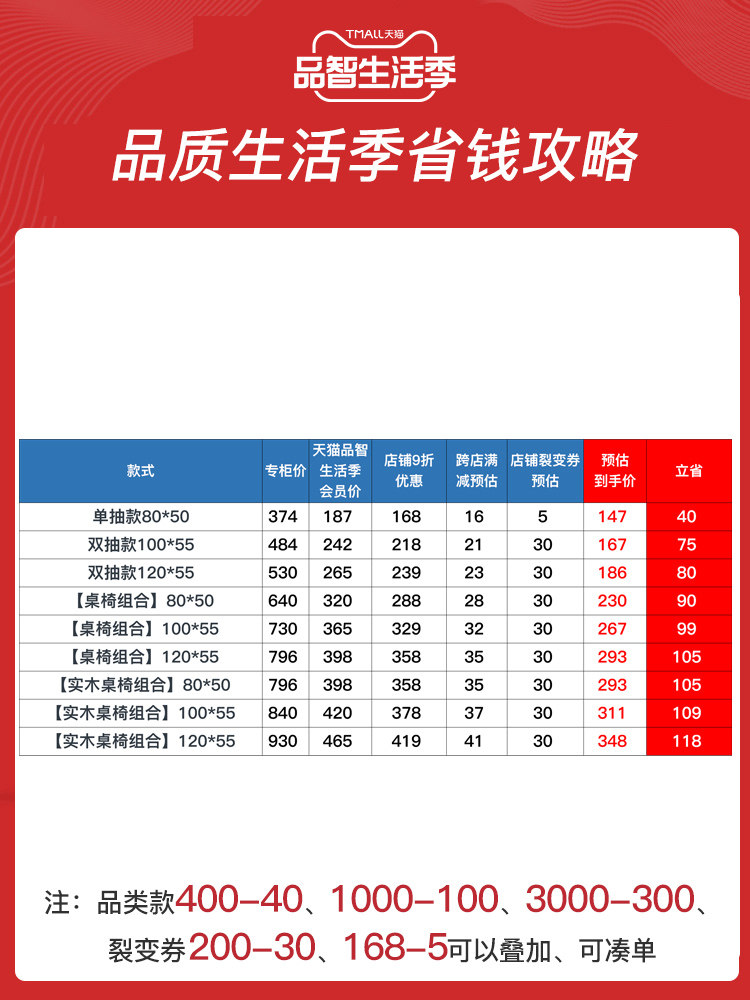 TMALL天猫
品智生活季

品质生活季省钱攻略

| 款式 | 专柜价 | 天猫品智生活季会员价 | 店铺9折优惠 | 跨店满减预估 | 店铺裂变券预估 | 预估到手价 | 立省 |
|---|---|---|---|---|---|---|---|
| 单抽款80*50 | 374 | 187 | 168 | 16 | 5 | 147 | 40 |
| 双抽款100*55 | 484 | 242 | 218 | 21 | 30 | 167 | 75 |
| 双抽款120*55 | 530 | 265 | 239 | 23 | 30 | 186 | 80 |
| 【桌椅组合】80*50 | 640 | 320 | 288 | 28 | 30 | 230 | 90 |
| 【桌椅组合】100*55 | 730 | 365 | 329 | 32 | 30 | 267 | 99 |
| 【桌椅组合】120*55 | 796 | 398 | 358 | 35 | 30 | 293 | 105 |
| 【实木桌椅组合】80*50 | 796 | 398 | 358 | 35 | 30 | 293 | 105 |
| 【实木桌椅组合】100*55 | 840 | 420 | 378 | 37 | 30 | 311 | 109 |
| 【实木桌椅组合】120*55 | 930 | 465 | 419 | 41 | 30 | 348 | 118 |

注：品类款400-40、1000-100、3000-300、裂变券200-30、168-5可以叠加、可凑单